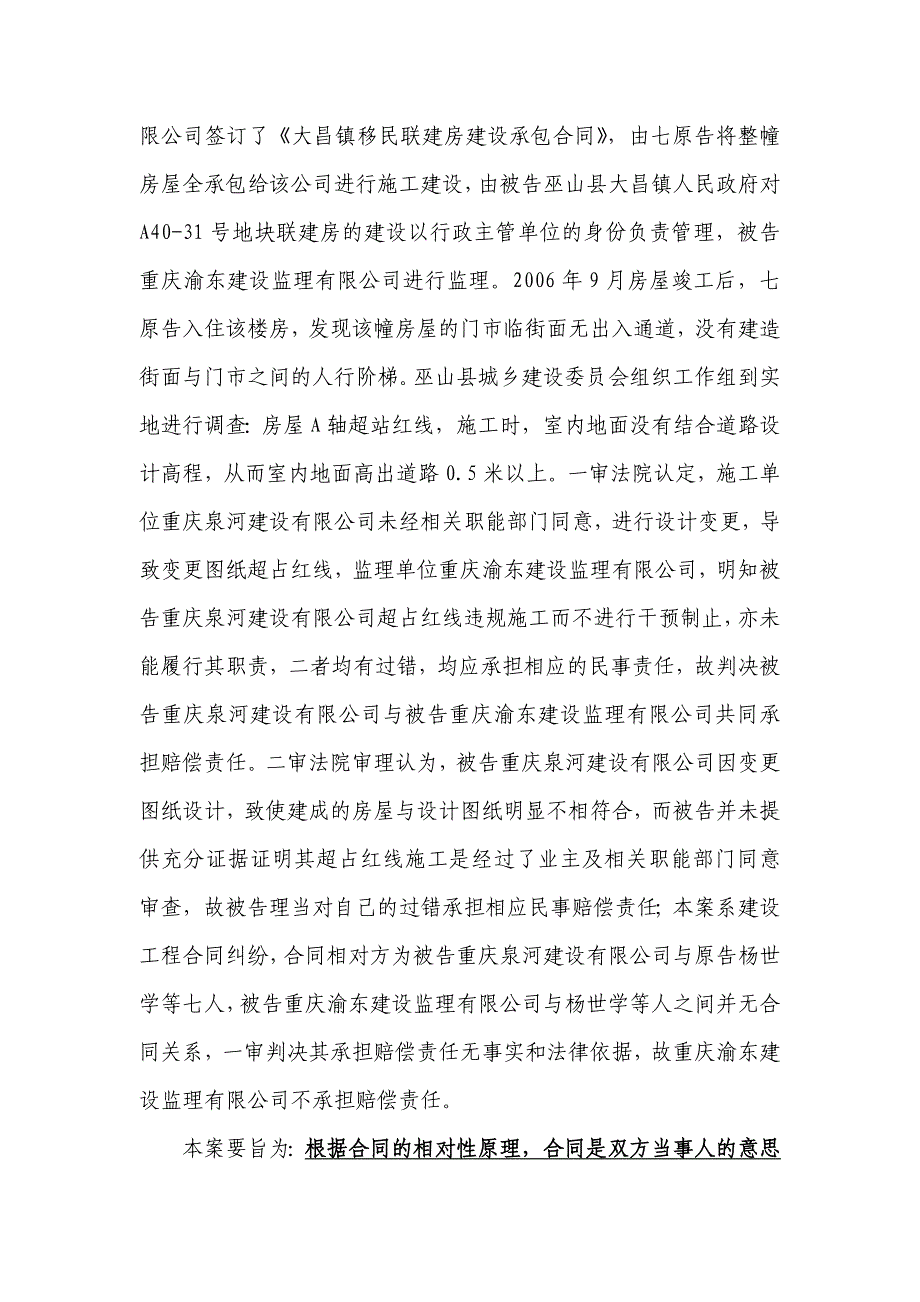 限公司签订了《大昌镇移民联建房建设承包合同》，由七原告将整幢房屋全承包给该公司进行施工建设，由被告巫山县大昌镇人民政府对A40-31号地块联建房的建设以行政主管单位的身份负责管理，被告重庆渝东建设监理有限公司进行监理。2006年9月房屋竣工后，七原告入住该楼房，发现该幢房屋的门市临街面无出入通道，没有建造街面与门市之间的人行阶梯。巫山县城乡建设委员会组织工作组到实地进行调查：房屋A轴超站红线，施工时，室内地面没有结合道路设计高程，从而室内地面高出道路0.5米以上。一审法院认定，施工单位重庆泉河建设有限公司未经相关职能部门同意，进行设计变更，导致变更图纸超占红线，监理单位重庆渝东建设监理有限公司，明知被告重庆泉河建设有限公司超占红线违规施工而不进行干预制止，亦未能履行其职责，二者均有过错，均应承担相应的民事责任，故判决被告重庆泉河建设有限公司与被告重庆渝东建设监理有限公司共同承担赔偿责任。二审法院审理认为，被告重庆泉河建设有限公司因变更图纸设计，致使建成的房屋与设计图纸明显不相符合，而被告并未提供充分证据证明其超占红线施工是经过了业主及相关职能部门同意审查，故被告理当对自己的过错承担相应民事赔偿责任；本案系建设工程合同纠纷，合同相对方为被告重庆泉河建设有限公司与原告杨世学等七人，被告重庆渝东建设监理有限公司与杨世学等人之间并无合同关系，一审判决其承担赔偿责任无事实和法律依据，故重庆渝东建设监理有限公司不承担赔偿责任。

本案要旨为：根据合同的相对性原理，合同是双方当事人的意思